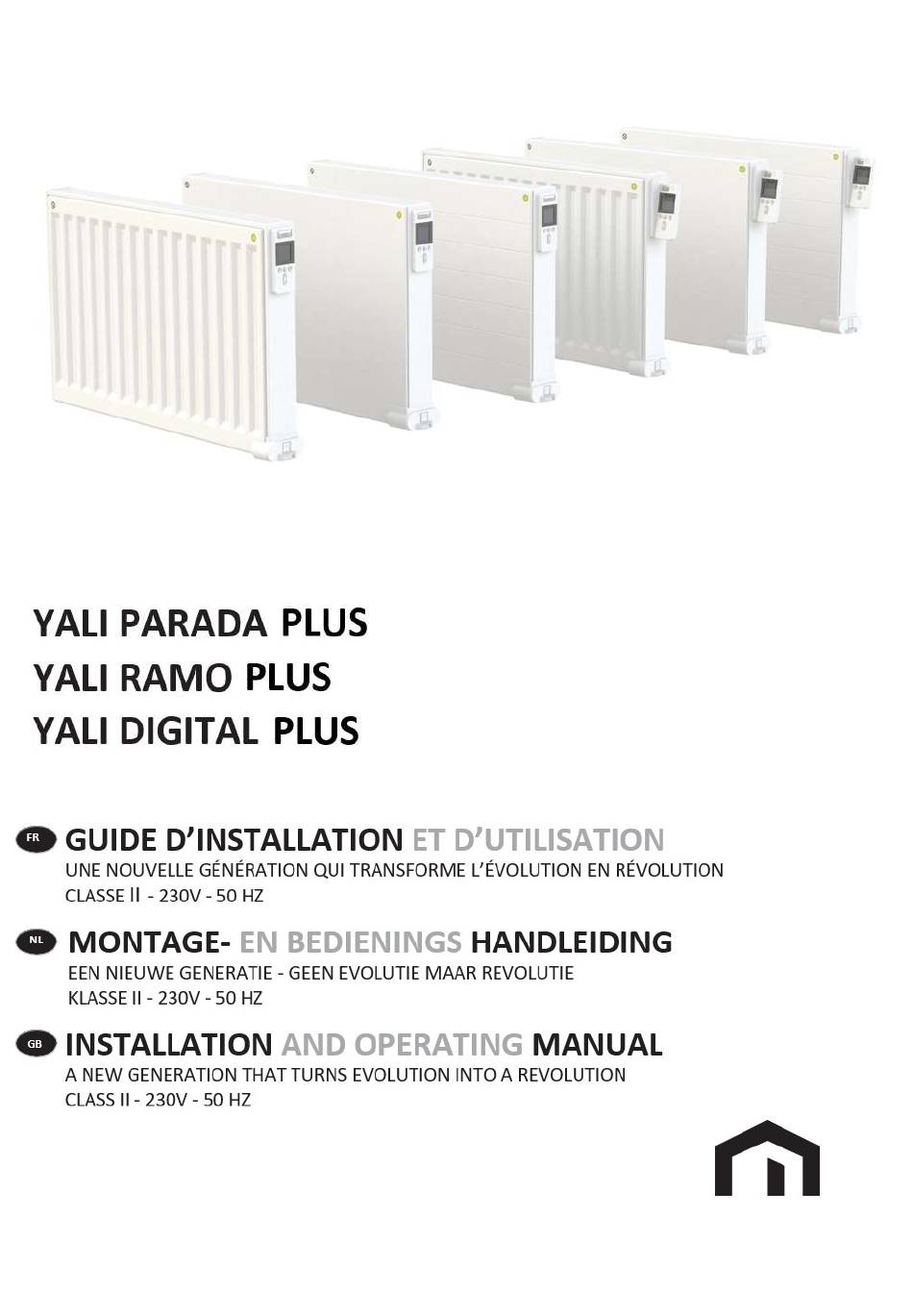 YALI PARADA PLUS
YALI RAMO PLUS
YALI DIGITAL PLUS

FR GUIDE D'INSTALLATION ET D'UTILISATION
UNE NOUVELLE GÉNÉRATION QUI TRANSFORME L'ÉVOLUTION EN RÉVOLUTION
CLASSE II - 230V - 50 HZ

NL MONTAGE- EN BEDIENINGS HANDLEIDING
EEN NIEUWE GENERATIE - GEEN EVOLUTIE MAAR REVOLUTIE
KLASSE II - 230V - 50 HZ

GB INSTALLATION AND OPERATING MANUAL
A NEW GENERATION THAT TURNS EVOLUTION INTO A REVOLUTION
CLASS II - 230V - 50 HZ